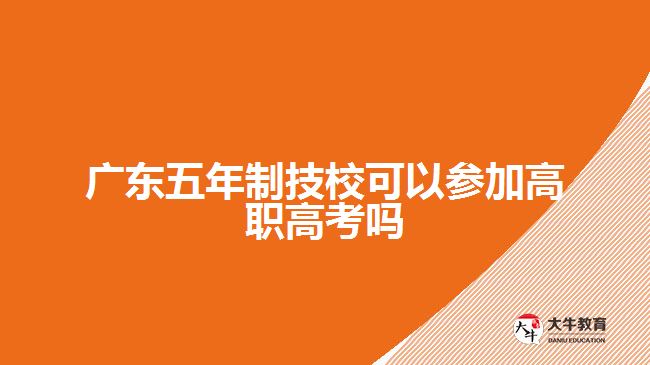 广东五年制技校可以参加高职高考吗

大牛
大牛教育
DANIU EDUCATION